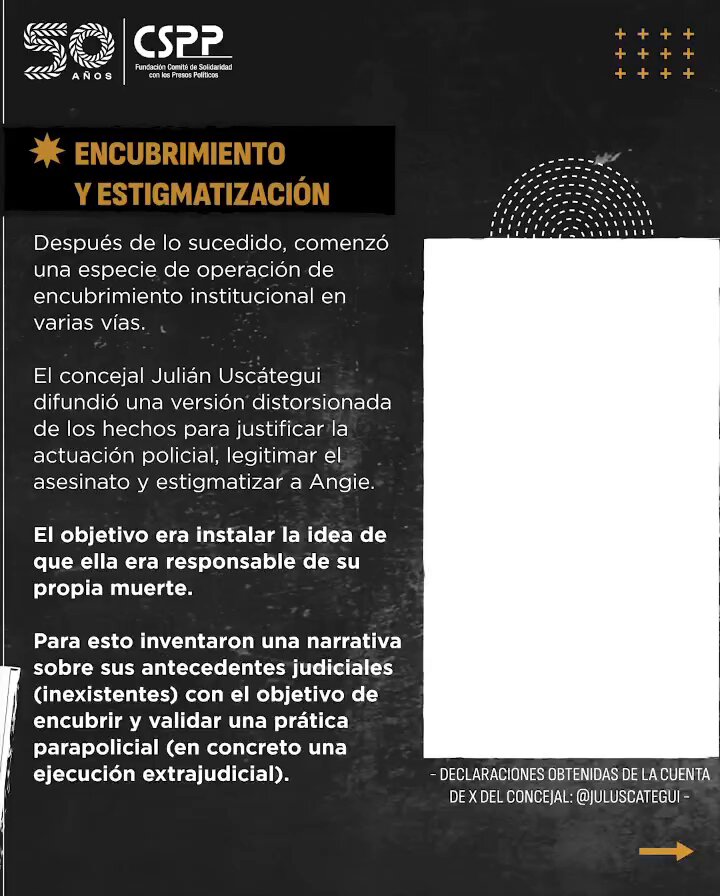 50 AÑOS

CSPP
Fundación Comité de Solidaridad con los Presos Políticos

ENCUBRIMIENTO Y ESTIGMATIZACIÓN

Después de lo sucedido, comenzó una especie de operación de encubrimiento institucional en varias vías.

El concejal Julián Uscátegui difundió una versión distorsionada de los hechos para justificar la actuación policial, legitimar el asesinato y estigmatizar a Angie.

El objetivo era instalar la idea de que ella era responsable de su propia muerte.

Para esto inventaron una narrativa sobre sus antecedentes judiciales (inexistentes) con el objetivo de encubrir y validar una prática parapolicial (en concreto una ejecución extrajudicial).

- DECLARACIONES OBTENIDAS DE LA CUENTA DE X DEL CONCEJAL: @JULUSCATEGUI -